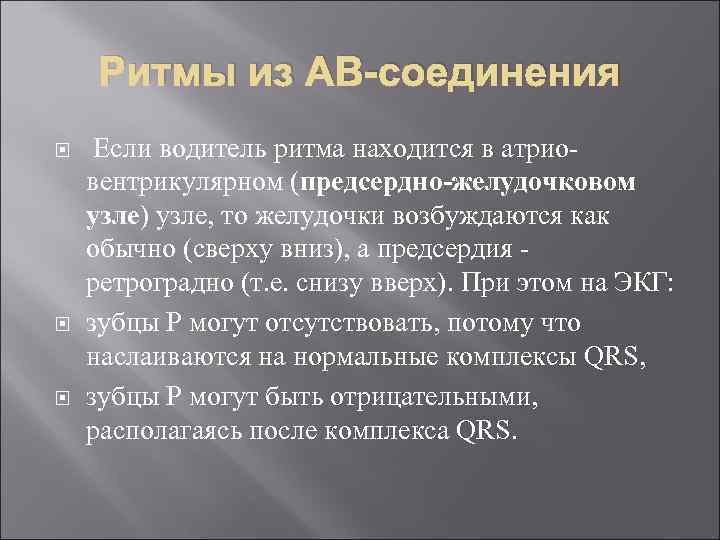 Ритмы из АВ-соединения

Если водитель ритма находится в атрио-вентрикулярном (предсердно-желудочковом узле) узле, то желудочки возбуждаются как обычно (сверху вниз), а предсердия - ретроградно (т.е. снизу вверх). При этом на ЭКГ:

зубцы P могут отсутствовать, потому что наслаиваются на нормальные комплексы QRS,

зубцы P могут быть отрицательными, располагаясь после комплекса QRS.